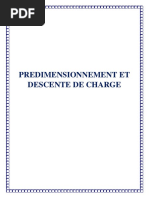 PDF

PREDIMENSIONNEMENT ET DESCENTE DE CHARGE